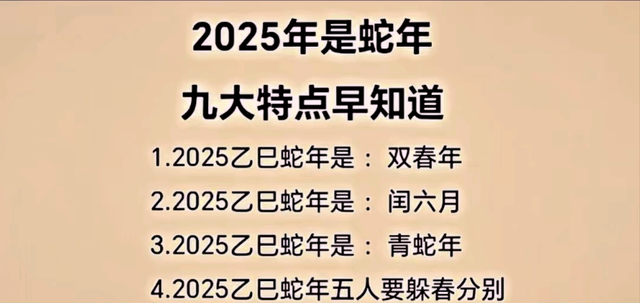 2025年是蛇年

九大特点早知道

1.2025乙巳蛇年是： 双春年

2.2025乙巳蛇年是： 闰六月

3.2025乙巳蛇年是： 青蛇年

4.2025乙巳蛇年五人要躲春分别